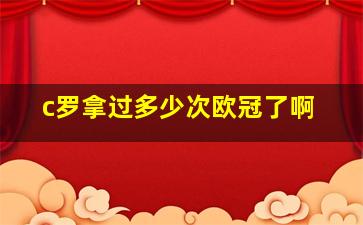 c罗拿过多少次欧冠了啊